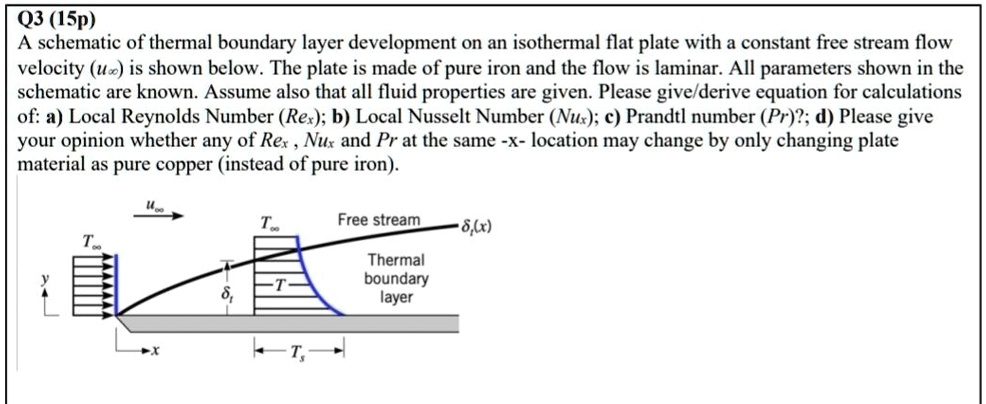 Q3 (15p)

A schematic of thermal boundary layer development on an isothermal flat plate with a constant free stream flow velocity ($u_\infty$) is shown below. The plate is made of pure iron and the flow is laminar. All parameters shown in the schematic are known. Assume also that all fluid properties are given. Please give/derive equation for calculations of: **a)** Local Reynolds Number ($Re_x$); **b)** Local Nusselt Number ($Nu_x$); **c)** Prandtl number ($Pr$)?; **d)** Please give your opinion whether any of $Re_x$ , $Nu_x$ and $Pr$ at the same -x- location may change by only changing plate material as pure copper (instead of pure iron).

$u_\infty$

$T_\infty$

$T_\infty$

Free stream

$\delta_t(x)$

Thermal boundary layer

$y$

$\delta_t$

$T$

$x$

$T_s$